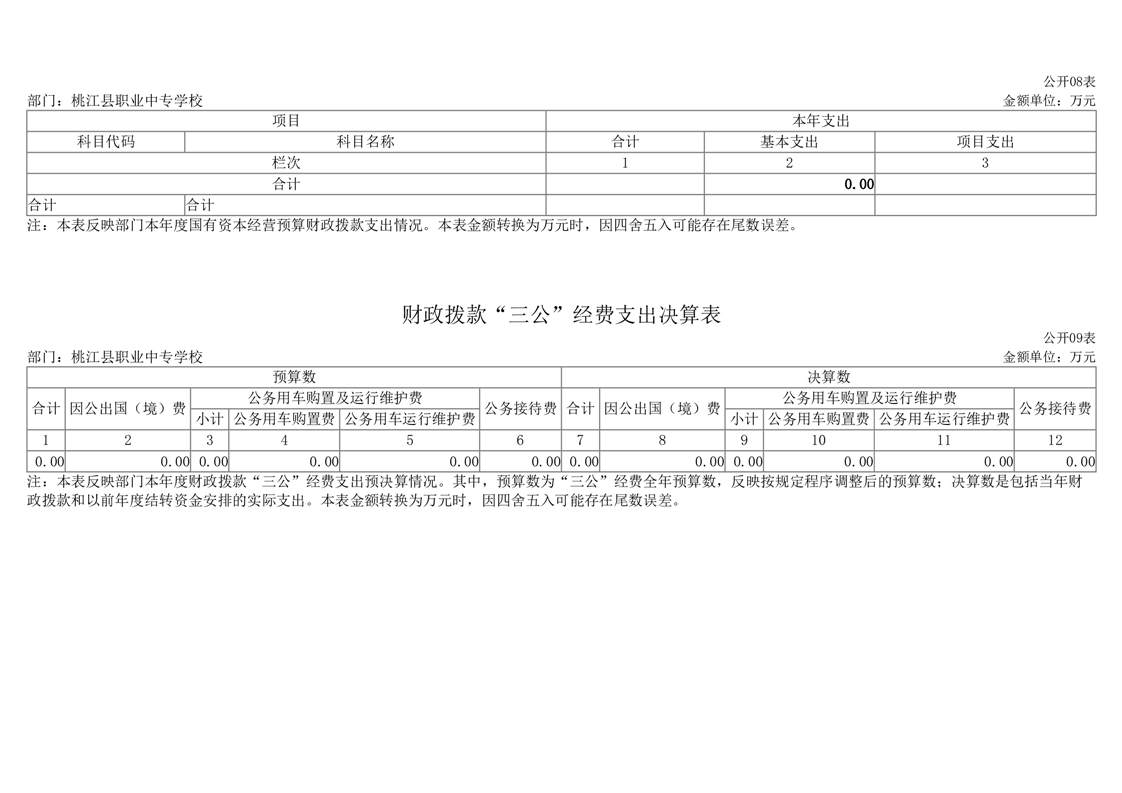 公开08表

部门：桃江县职业中专学校　　　　　　　　　　　　　　　　　　　　　　　　　　　　　　　　　　　　　　　　金额单位：万元

| 项目 | | 本年支出 | | |
|---|---|---|---|---|
| 科目代码 | 科目名称 | 合计 | 基本支出 | 项目支出 |
| 栏次 | | 1 | 2 | 3 |
| 合计 | | | 0.00 | |
| 合计 | 合计 | | | |

注：本表反映部门本年度国有资本经营预算财政拨款支出情况。本表金额转换为万元时，因四舍五入可能存在尾数误差。

财政拨款“三公”经费支出决算表

公开09表

部门：桃江县职业中专学校　　　　　　　　　　　　　　　　　　　　　　　　　　　　　　　　　　　　　　　　金额单位：万元

| 预算数 | | | | | | 决算数 | | | | | |
|---|---|---|---|---|---|---|---|---|---|---|---|
| 合计 | 因公出国（境）费 | 公务用车购置及运行维护费 | | | 公务接待费 | 合计 | 因公出国（境）费 | 公务用车购置及运行维护费 | | | 公务接待费 |
| | | 小计 | 公务用车购置费 | 公务用车运行维护费 | | | | 小计 | 公务用车购置费 | 公务用车运行维护费 | |
| 1 | 2 | 3 | 4 | 5 | 6 | 7 | 8 | 9 | 10 | 11 | 12 |
| 0.00 | 0.00 | 0.00 | 0.00 | 0.00 | 0.00 | 0.00 | 0.00 | 0.00 | 0.00 | 0.00 | 0.00 |

注：本表反映部门本年度财政拨款“三公”经费支出预决算情况。其中，预算数为“三公”经费全年预算数，反映按规定程序调整后的预算数；决算数是包括当年财政拨款和以前年度结转资金安排的实际支出。本表金额转换为万元时，因四舍五入可能存在尾数误差。